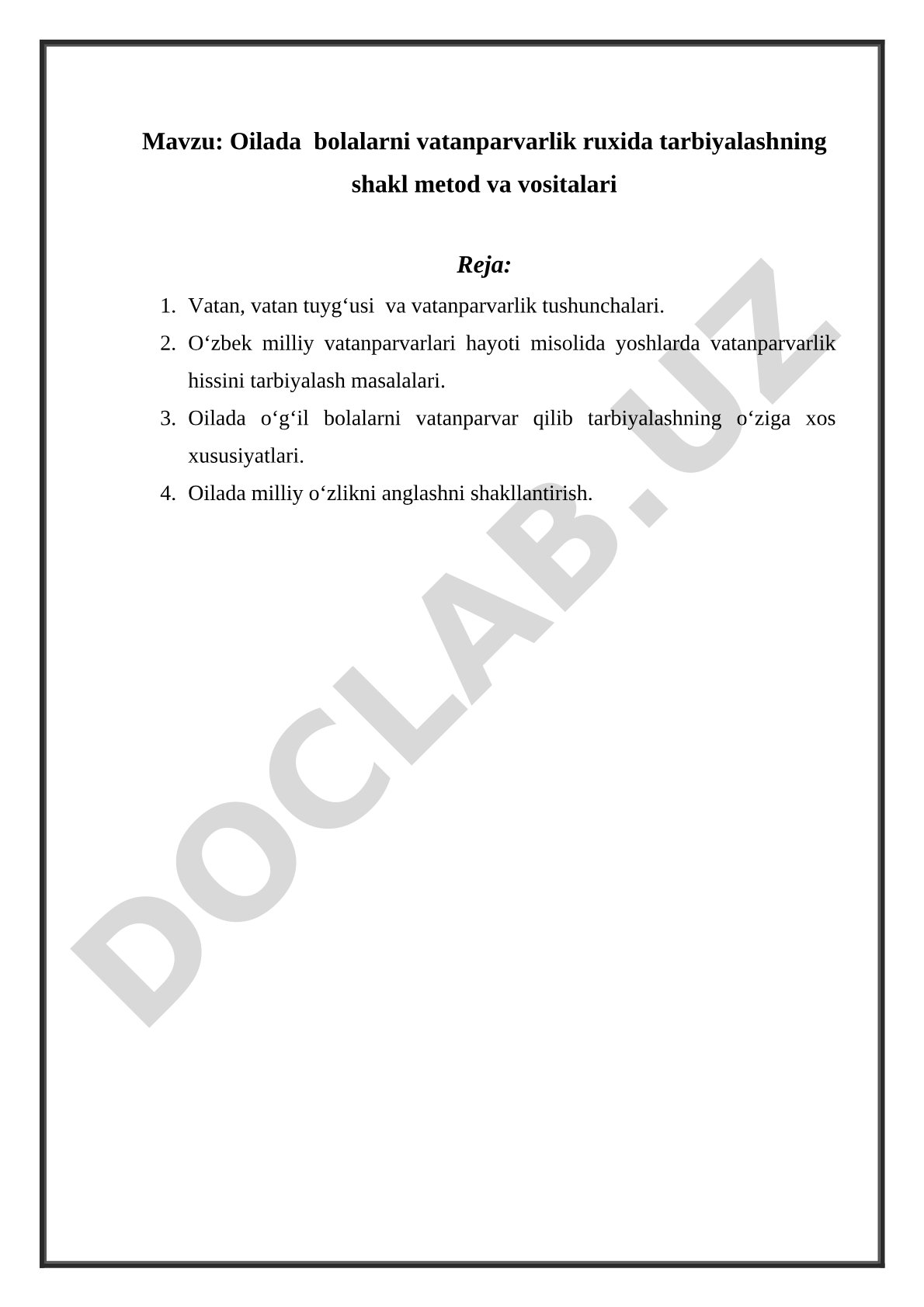 Mavzu: Oilada bolalarni vatanparvarlik ruxida tarbiyalashning shakl metod va vositalari

Reja:

1. Vatan, vatan tuyg‘usi va vatanparvarlik tushunchalari.
2. O‘zbek milliy vatanparvarlari hayoti misolida yoshlarda vatanparvarlik hissini tarbiyalash masalalari.
3. Oilada o‘g‘il bolalarni vatanparvar qilib tarbiyalashning o‘ziga xos xususiyatlari.
4. Oilada milliy o‘zlikni anglashni shakllantirish.

DOCLAB.UZ